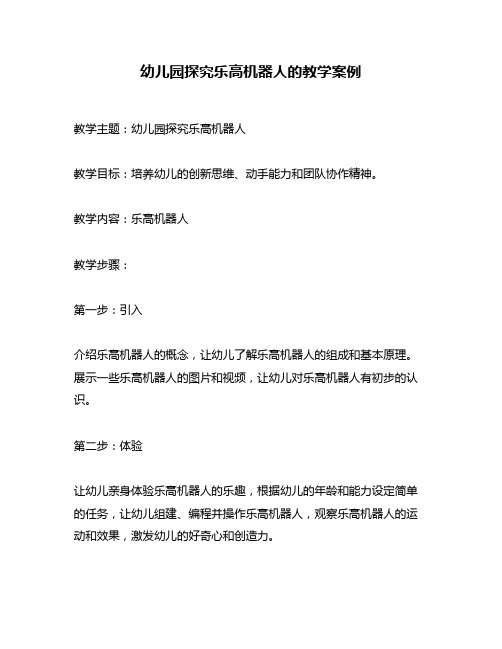 幼儿园探究乐高机器人的教学案例

教学主题：幼儿园探究乐高机器人

教学目标：培养幼儿的创新思维、动手能力和团队协作精神。

教学内容：乐高机器人

教学步骤：

第一步：引入

介绍乐高机器人的概念，让幼儿了解乐高机器人的组成和基本原理。展示一些乐高机器人的图片和视频，让幼儿对乐高机器人有初步的认识。

第二步：体验

让幼儿亲身体验乐高机器人的乐趣，根据幼儿的年龄和能力设定简单的任务，让幼儿组建、编程并操作乐高机器人，观察乐高机器人的运动和效果，激发幼儿的好奇心和创造力。